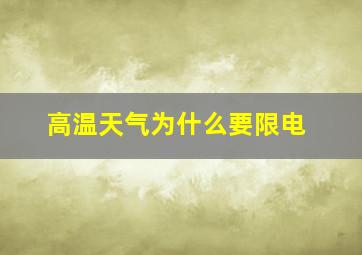 高温天气为什么要限电